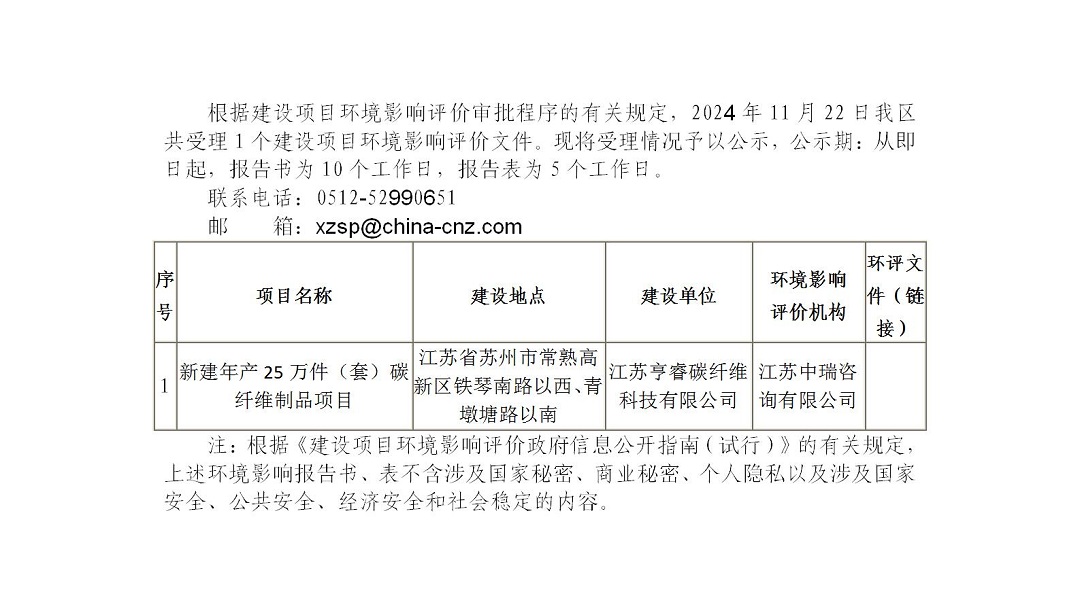 根据建设项目环境影响评价审批程序的有关规定，2024 年 11 月 22 日我区共受理 1 个建设项目环境影响评价文件。现将受理情况予以公示，公示期：从即日起，报告书为 10 个工作日，报告表为 5 个工作日。

联系电话：0512-52990651

邮　　箱：xzsp@china-cnz.com

| 序号 | 项目名称 | 建设地点 | 建设单位 | 环境影响评价机构 | 环评文件（链接） |
|---|---|---|---|---|---|
| 1 | 新建年产 25 万件（套）碳纤维制品项目 | 江苏省苏州市常熟高新区铁琴南路以西、青墩塘路以南 | 江苏亨睿碳纤维科技有限公司 | 江苏中瑞咨询有限公司 | |

注：根据《建设项目环境影响评价政府信息公开指南（试行）》的有关规定，上述环境影响报告书、表不含涉及国家秘密、商业秘密、个人隐私以及涉及国家安全、公共安全、经济安全和社会稳定的内容。